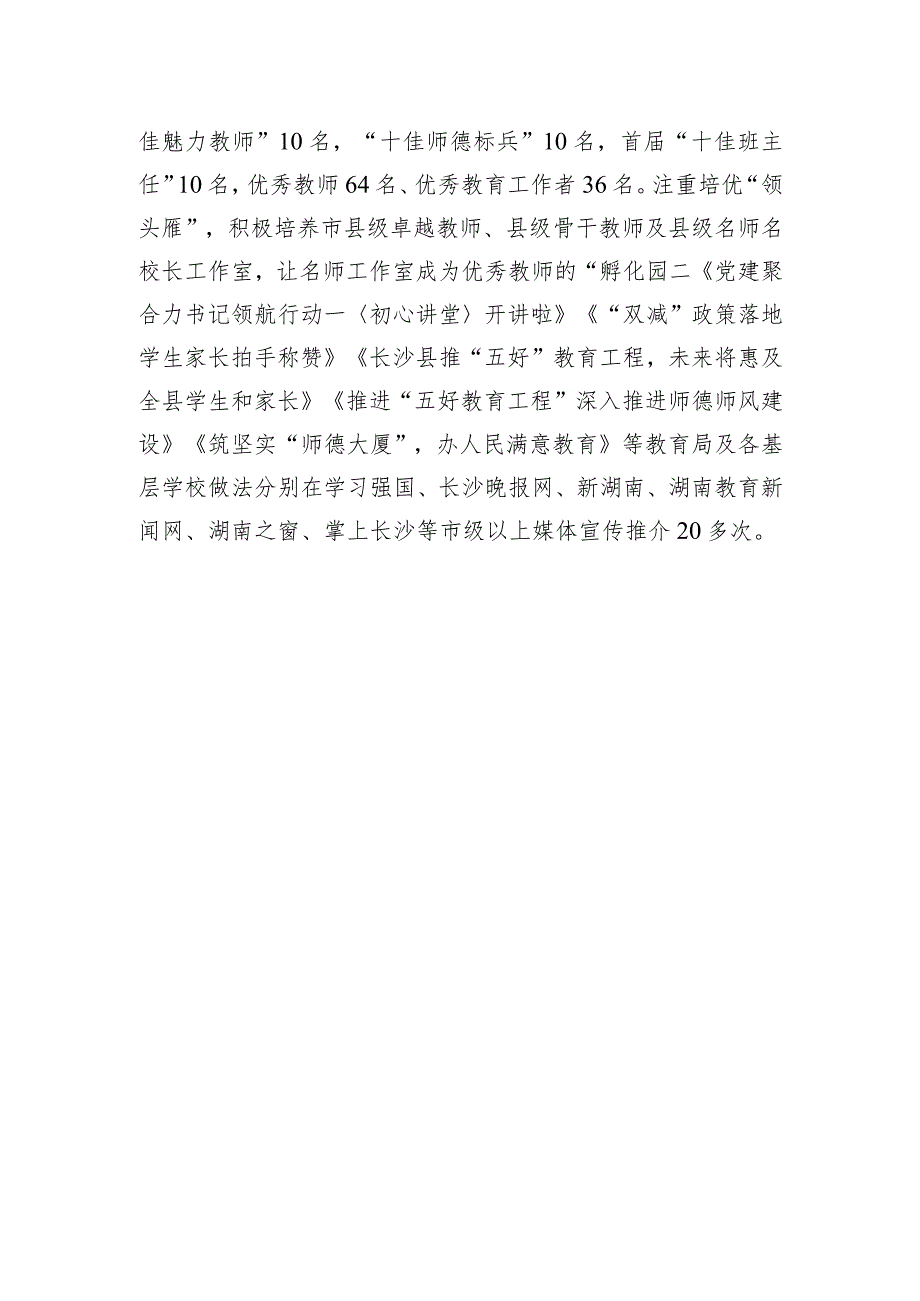 佳魅力教师”10名，“十佳师德标兵”10名，首届“十佳班主任”10名，优秀教师64名、优秀教育工作者36名。注重培优“领头雁”，积极培养市县级卓越教师、县级骨干教师及县级名师名校长工作室，让名师工作室成为优秀教师的“孵化园二《党建聚合力书记领航行动一〈初心讲堂〉开讲啦》《“双减”政策落地学生家长拍手称赞》《长沙县推“五好”教育工程，未来将惠及全县学生和家长》《推进“五好教育工程”深入推进师德师风建设》《筑坚实“师德大厦”，办人民满意教育》等教育局及各基层学校做法分别在学习强国、长沙晚报网、新湖南、湖南教育新闻网、湖南之窗、掌上长沙等市级以上媒体宣传推介20多次。